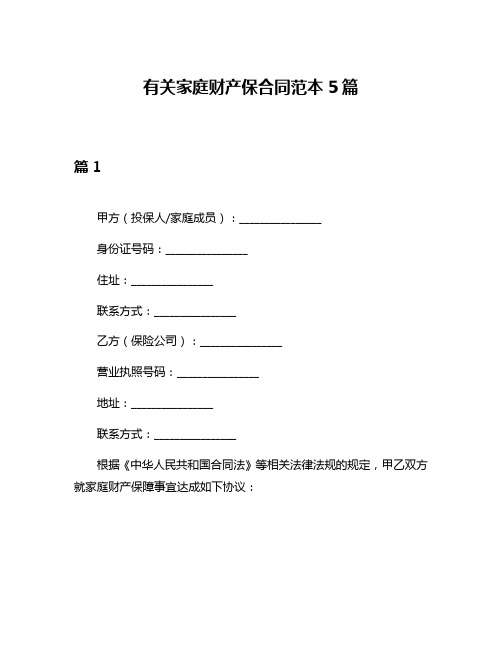 有关家庭财产保合同范本 5 篇

篇 1

甲方（投保人/家庭成员）：______________

身份证号码：______________

住址：______________

联系方式：______________

乙方（保险公司）：______________

营业执照号码：______________

地址：______________

联系方式：______________

根据《中华人民共和国合同法》等相关法律法规的规定，甲乙双方就家庭财产保障事宜达成如下协议：